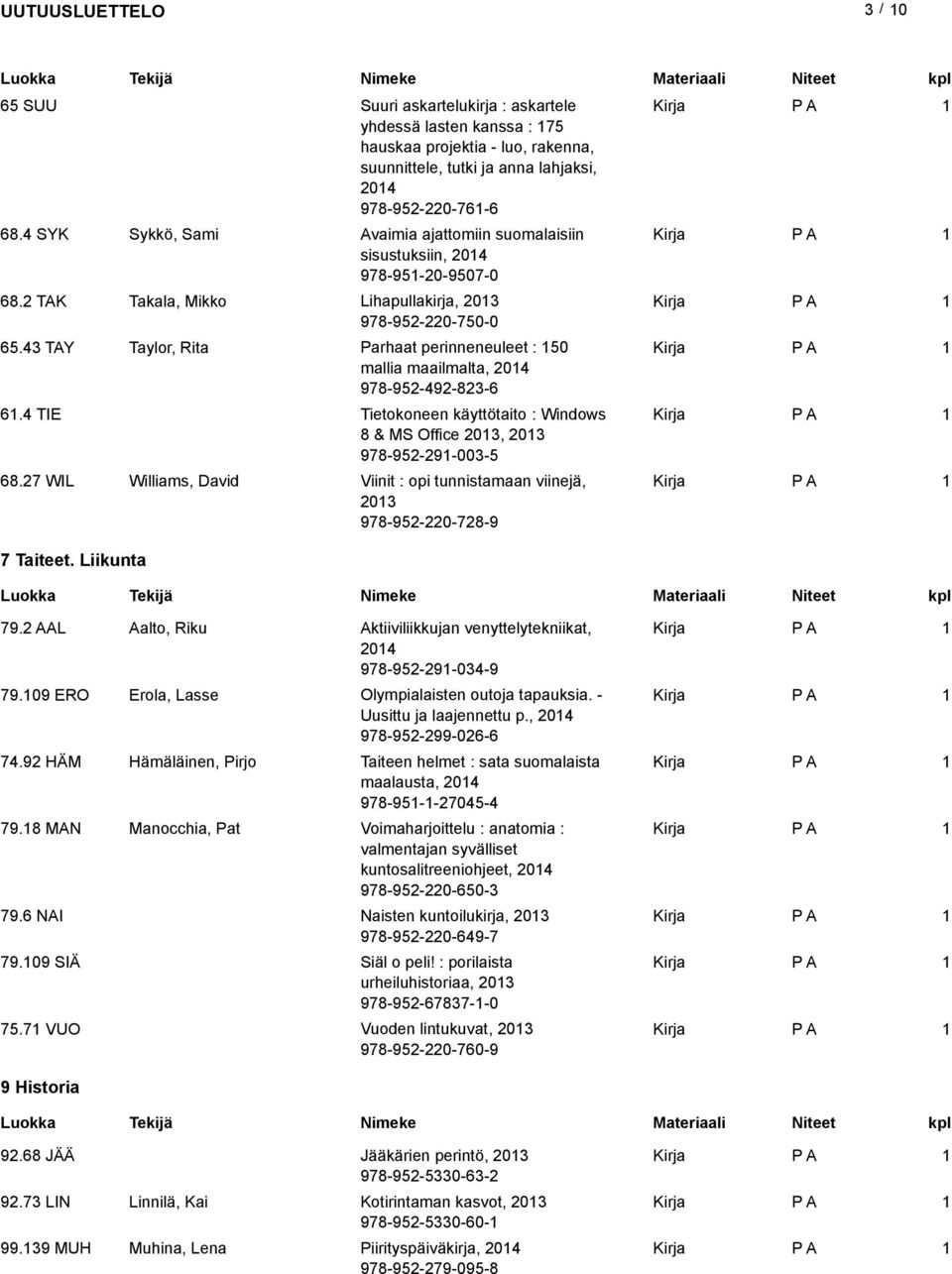 UUTUUSLUETTELO 3 / 10

| Luokka | Tekijä | Nimeke | Materiaali | Niteet | kpl |
|---|---|---|---|---|---|
| 65 SUU | | Suuri askartelukirja : askartele yhdessä lasten kanssa : 175 hauskaa projektia - luo, rakenna, suunnittele, tutki ja anna lahjaksi, 2014 978-952-220-761-6 | Kirja | P A | 1 |
| 68.4 SYK | Sykkö, Sami | Avaimia ajattomiin suomalaisiin sisustuksiin, 2014 978-951-20-9507-0 | Kirja | P A | 1 |
| 68.2 TAK | Takala, Mikko | Lihapullakirja, 2013 978-952-220-750-0 | Kirja | P A | 1 |
| 65.43 TAY | Taylor, Rita | Parhaat perinneneuleet : 150 mallia maailmalta, 2014 978-952-492-823-6 | Kirja | P A | 1 |
| 61.4 TIE | | Tietokoneen käyttötaito : Windows 8 & MS Office 2013, 2013 978-952-291-003-5 | Kirja | P A | 1 |
| 68.27 WIL | Williams, David | Viinit : opi tunnistamaan viinejä, 2013 978-952-220-728-9 | Kirja | P A | 1 |

7 Taiteet. Liikunta

| Luokka | Tekijä | Nimeke | Materiaali | Niteet | kpl |
|---|---|---|---|---|---|
| 79.2 AAL | Aalto, Riku | Aktiiviliikkujan venyttelytekniikat, 2014 978-952-291-034-9 | Kirja | P A | 1 |
| 79.109 ERO | Erola, Lasse | Olympialaisten outoja tapauksia. - Uusittu ja laajennettu p., 2014 978-952-299-026-6 | Kirja | P A | 1 |
| 74.92 HÄM | Hämäläinen, Pirjo | Taiteen helmet : sata suomalaista maalausta, 2014 978-951-1-27045-4 | Kirja | P A | 1 |
| 79.18 MAN | Manocchia, Pat | Voimaharjoittelu : anatomia : valmentajan syvälliset kuntosalitreeniohjeet, 2014 978-952-220-650-3 | Kirja | P A | 1 |
| 79.6 NAI | | Naisten kuntoilukirja, 2013 978-952-220-649-7 | Kirja | P A | 1 |
| 79.109 SIÄ | | Siäl o peli! : porilaista urheiluhistoriaa, 2013 978-952-67837-1-0 | Kirja | P A | 1 |
| 75.71 VUO | | Vuoden lintukuvat, 2013 978-952-220-760-9 | Kirja | P A | 1 |

9 Historia

| Luokka | Tekijä | Nimeke | Materiaali | Niteet | kpl |
|---|---|---|---|---|---|
| 92.68 JÄÄ | | Jääkärien perintö, 2013 978-952-5330-63-2 | Kirja | P A | 1 |
| 92.73 LIN | Linnilä, Kai | Kotirintaman kasvot, 2013 978-952-5330-60-1 | Kirja | P A | 1 |
| 99.139 MUH | Muhina, Lena | Piirityspäiväkirja, 2014 978-952-279-095-8 | Kirja | P A | 1 |